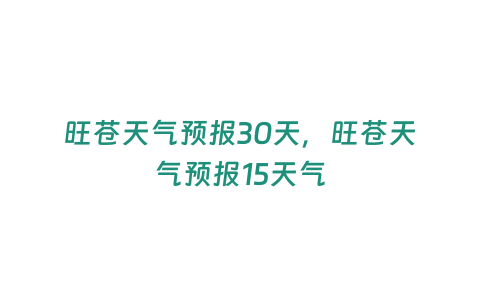 旺苍天气预报30天，旺苍天气预报15天气